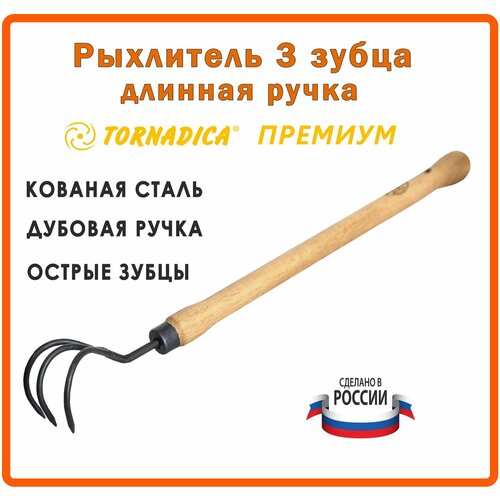 Рыхлитель 3 зубца
длинная ручка

TORNADICA® ПРЕМИУМ

КОВАНАЯ СТАЛЬ

ДУБОВАЯ РУЧКА

ОСТРЫЕ ЗУБЦЫ

СДЕЛАНО В
РОССИИ